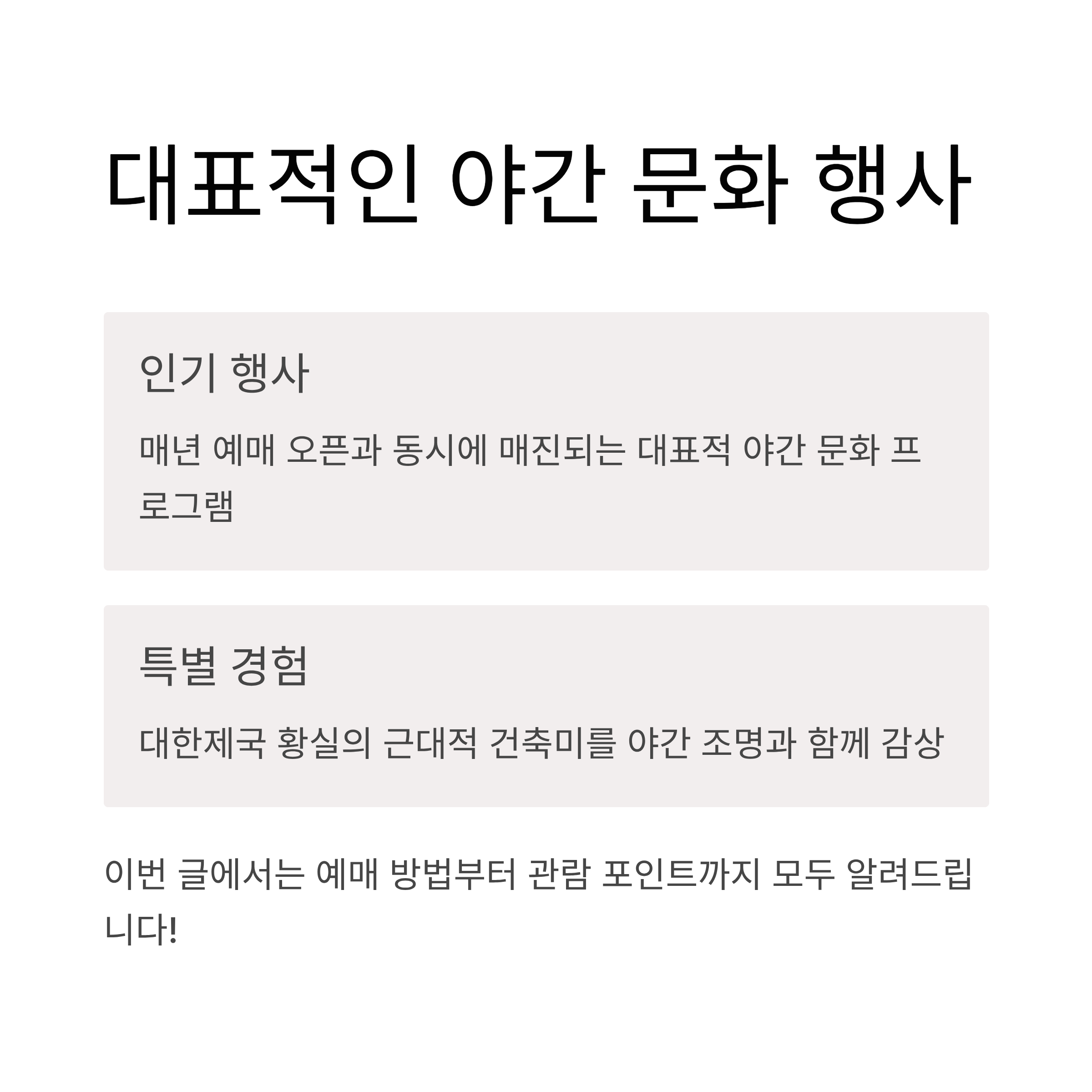 대표적인 야간 문화 행사

인기 행사

매년 예매 오픈과 동시에 매진되는 대표적 야간 문화 프로그램

특별 경험

대한제국 황실의 근대적 건축미를 야간 조명과 함께 감상

이번 글에서는 예매 방법부터 관람 포인트까지 모두 알려드립니다!